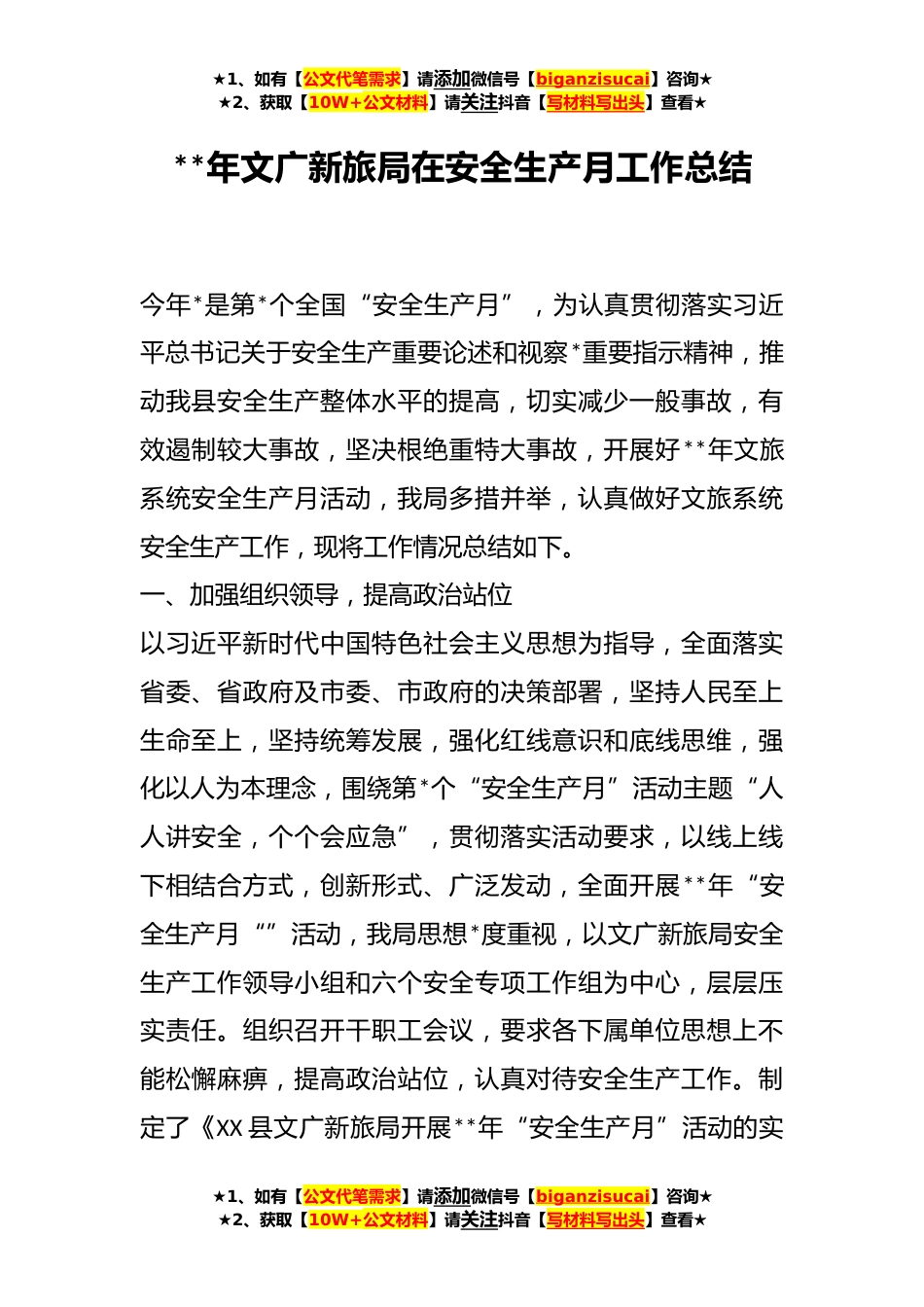 ★1、如有【公文代笔需求】请添加微信号【biganzisucai】咨询★
★2、获取【10W+公文材料】请关注抖音【写材料写出头】查看★

**年文广新旅局在安全生产月工作总结

今年*是第*个全国“安全生产月”，为认真贯彻落实习近平总书记关于安全生产重要论述和视察*重要指示精神，推动我县安全生产整体水平的提高，切实减少一般事故，有效遏制较大事故，坚决根绝重特大事故，开展好**年文旅系统安全生产月活动，我局多措并举，认真做好文旅系统安全生产工作，现将工作情况总结如下。

一、加强组织领导，提高政治站位

以习近平新时代中国特色社会主义思想为指导，全面落实省委、省政府及市委、市政府的决策部署，坚持人民至上生命至上，坚持统筹发展，强化红线意识和底线思维，强化以人为本理念，围绕第*个“安全生产月”活动主题“人人讲安全，个个会应急”，贯彻落实活动要求，以线上线下相结合方式，创新形式、广泛发动，全面开展**年“安全生产月“”活动，我局思想*度重视，以文广新旅局安全生产工作领导小组和六个安全专项工作组为中心，层层压实责任。组织召开干职工会议，要求各下属单位思想上不能松懈麻痹，提高政治站位，认真对待安全生产工作。制定了《XX县文广新旅局开展**年“安全生产月”活动的实

★1、如有【公文代笔需求】请添加微信号【biganzisucai】咨询★
★2、获取【10W+公文材料】请关注抖音【写材料写出头】查看★